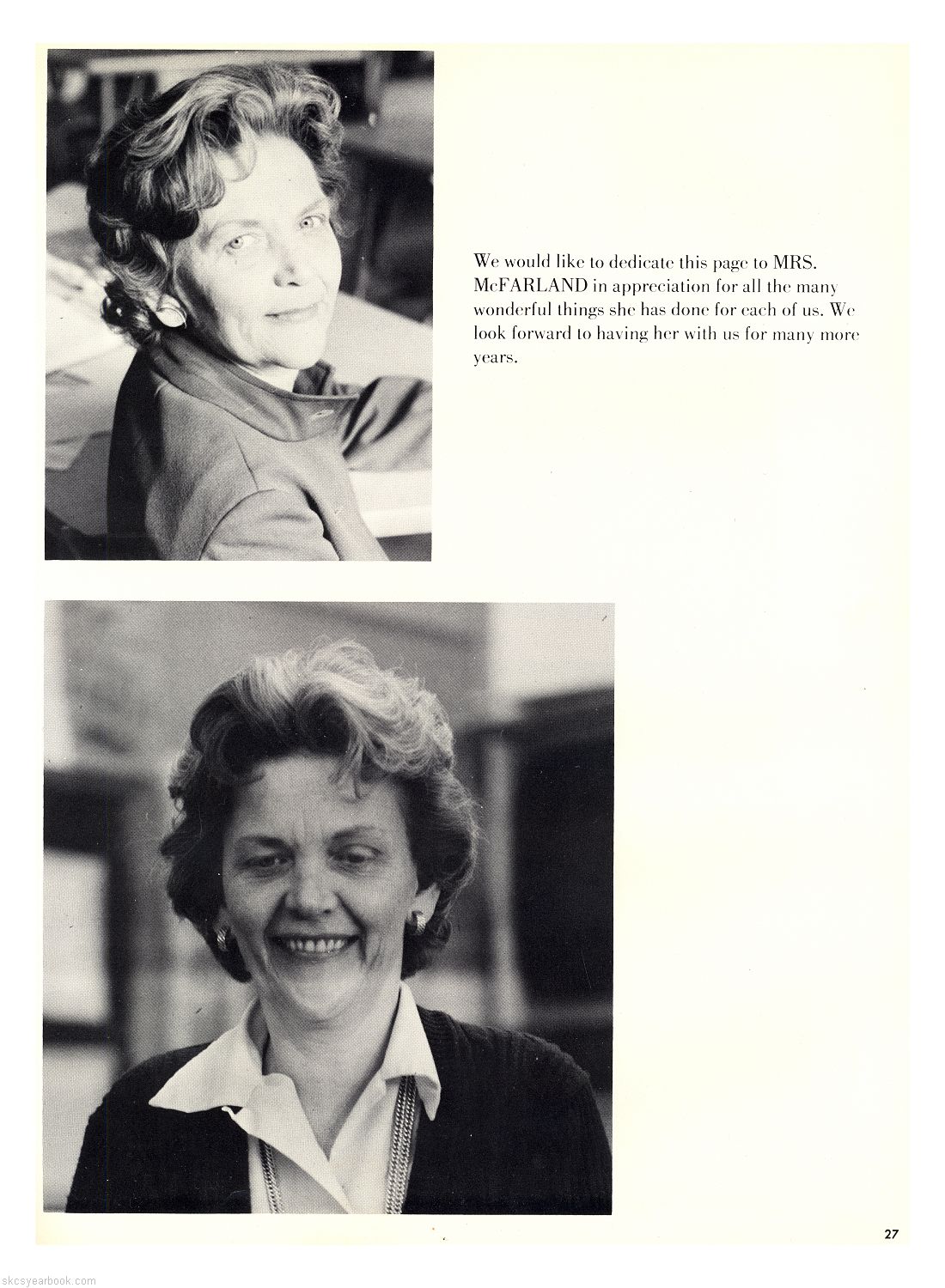 We would like to dedicate this page to MRS. McFARLAND in appreciation for all the many wonderful things she has done for each of us. We look forward to having her with us for many more years.

27

skcsyearbook.com